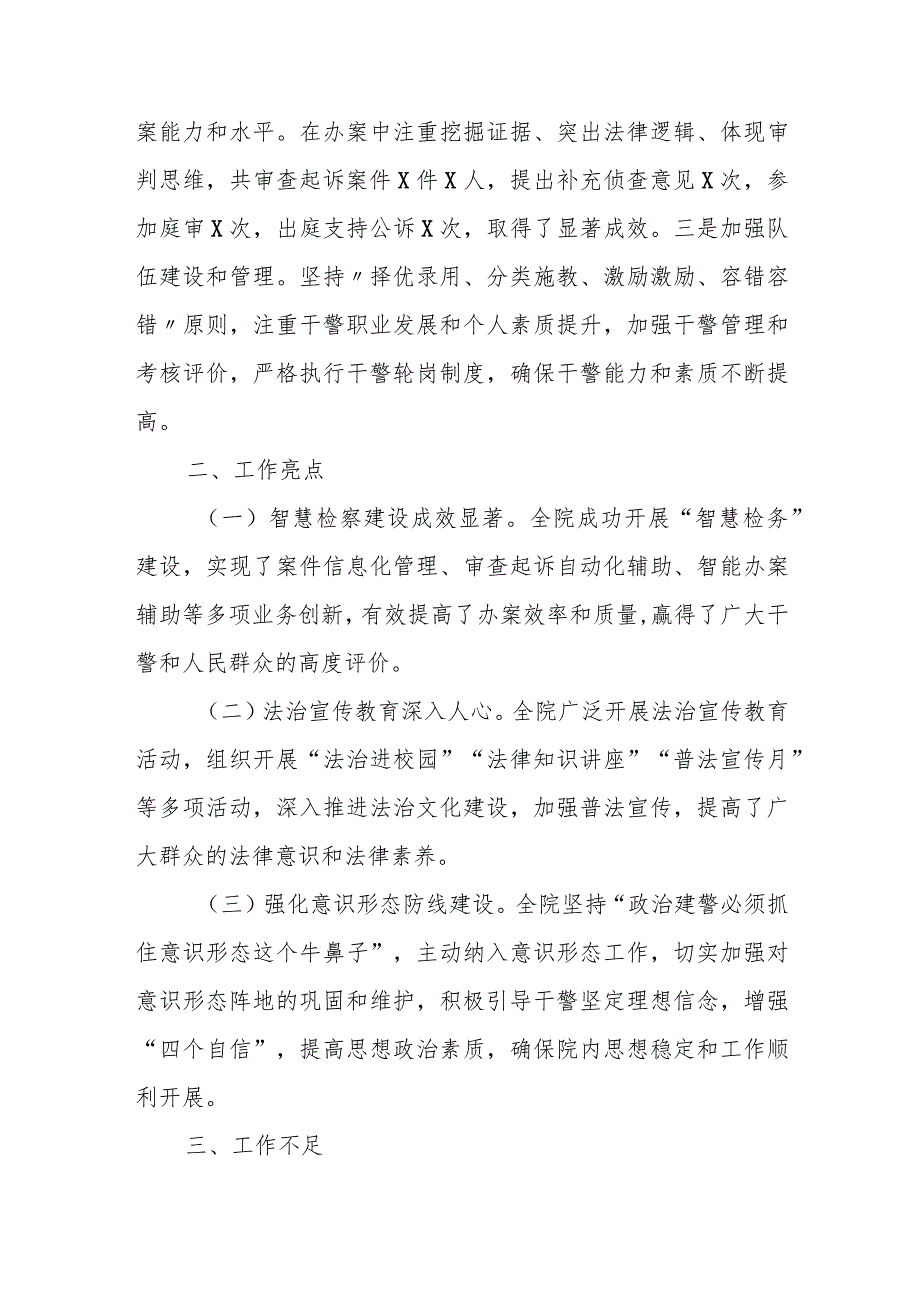 案能力和水平。在办案中注重挖掘证据、突出法律逻辑、体现审判思维，共审查起诉案件X件X人，提出补充侦查意见X次，参加庭审X次，出庭支持公诉X次，取得了显著成效。三是加强队伍建设和管理。坚持〃择优录用、分类施教、激励激励、容错容错〃原则，注重干警职业发展和个人素质提升，加强干警管理和考核评价，严格执行干警轮岗制度，确保干警能力和素质不断提高。

二、工作亮点

（一）智慧检察建设成效显著。全院成功开展“智慧检务”建设，实现了案件信息化管理、审查起诉自动化辅助、智能办案辅助等多项业务创新，有效提高了办案效率和质量，赢得了广大干警和人民群众的高度评价。

（二）法治宣传教育深入人心。全院广泛开展法治宣传教育活动，组织开展“法治进校园”“法律知识讲座”“普法宣传月”等多项活动，深入推进法治文化建设，加强普法宣传，提高了广大群众的法律意识和法律素养。

（三）强化意识形态防线建设。全院坚持“政治建警必须抓住意识形态这个牛鼻子”，主动纳入意识形态工作，切实加强对意识形态阵地的巩固和维护，积极引导干警坚定理想信念，增强“四个自信”，提高思想政治素质，确保院内思想稳定和工作顺利开展。

三、工作不足